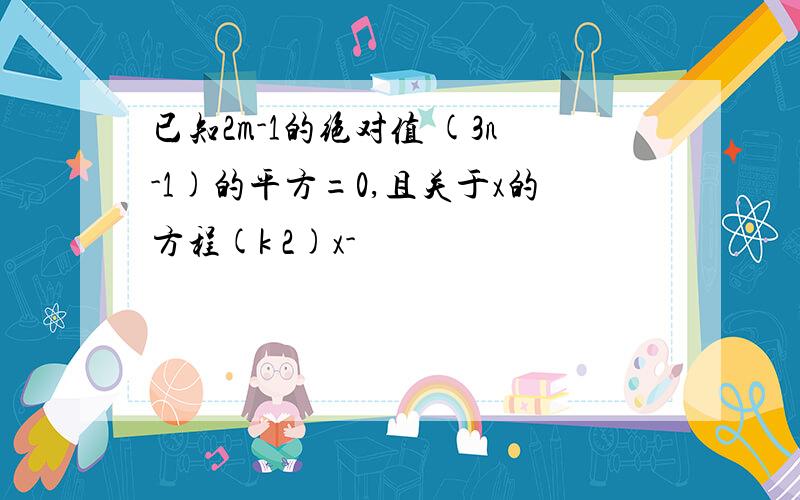 已知2m-1的绝对值 (3n-1)的平方=0,且关于x的方程(k 2)x-